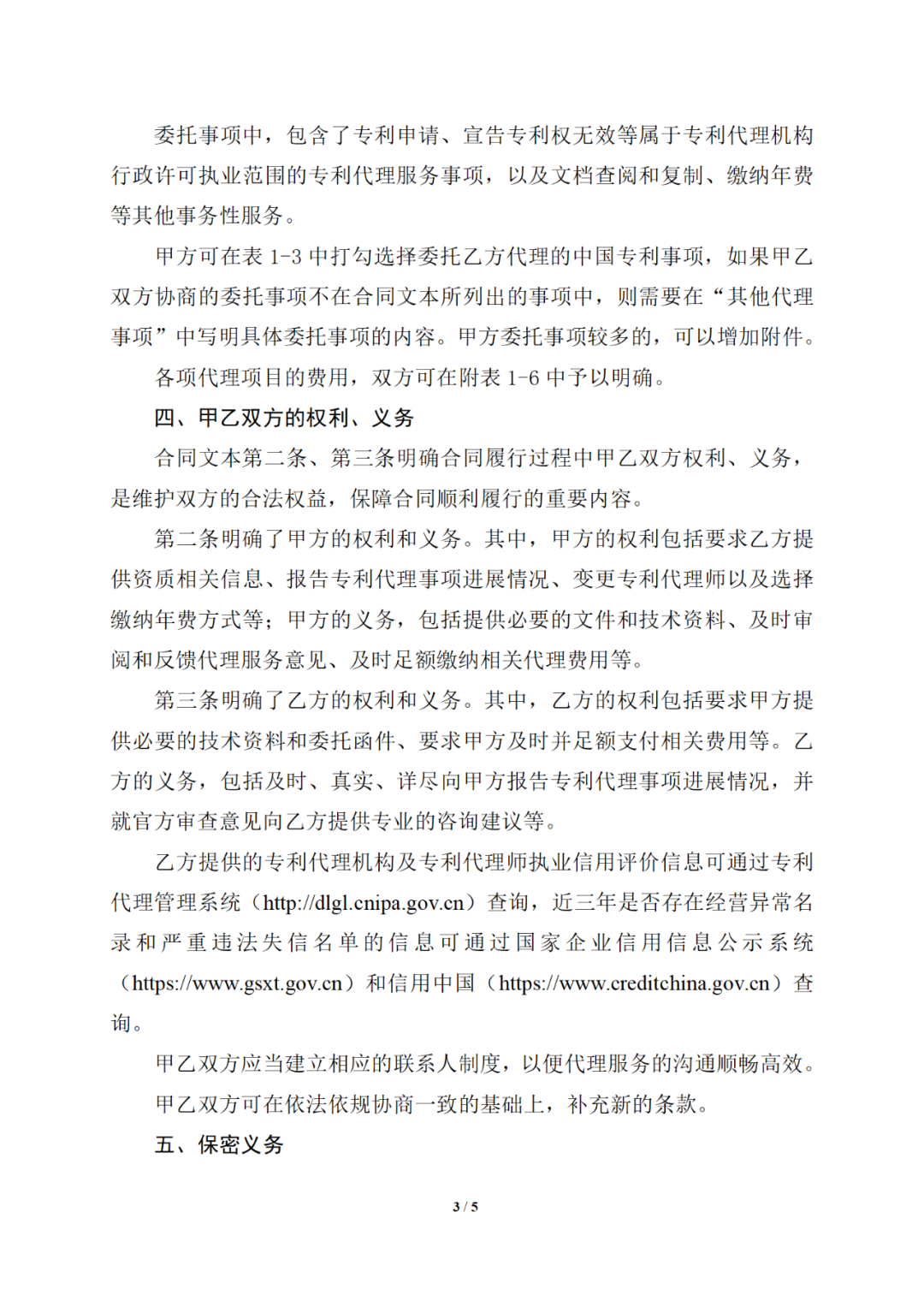 委托事项中，包含了专利申请、宣告专利权无效等属于专利代理机构行政许可执业范围的专利代理服务事项，以及文档查阅和复制、缴纳年费等其他事务性服务。

甲方可在表 1-3 中打勾选择委托乙方代理的中国专利事项，如果甲乙双方协商的委托事项不在合同文本所列出的事项中，则需要在“其他代理事项”中写明具体委托事项的内容。甲方委托事项较多的，可以增加附件。

各项代理项目的费用，双方可在附表 1-6 中予以明确。

四、甲乙双方的权利、义务

合同文本第二条、第三条明确合同履行过程中甲乙双方权利、义务，是维护双方的合法权益，保障合同顺利履行的重要内容。

第二条明确了甲方的权利和义务。其中，甲方的权利包括要求乙方提供资质相关信息、报告专利代理事项进展情况、变更专利代理师以及选择缴纳年费方式等；甲方的义务，包括提供必要的文件和技术资料、及时审阅和反馈代理服务意见、及时足额缴纳相关代理费用等。

第三条明确了乙方的权利和义务。其中，乙方的权利包括要求甲方提供必要的技术资料和委托函件、要求甲方及时并足额支付相关费用等。乙方的义务，包括及时、真实、详尽向甲方报告专利代理事项进展情况，并就官方审查意见向乙方提供专业的咨询建议等。

乙方提供的专利代理机构及专利代理师执业信用评价信息可通过专利代理管理系统（http://dlgl.cnipa.gov.cn）查询，近三年是否存在经营异常名录和严重违法失信名单的信息可通过国家企业信用信息公示系统（https://www.gsxt.gov.cn）和信用中国（https://www.creditchina.gov.cn）查询。

甲乙双方应当建立相应的联系人制度，以便代理服务的沟通顺畅高效。

甲乙双方可在依法依规协商一致的基础上，补充新的条款。

五、保密义务

3 / 5